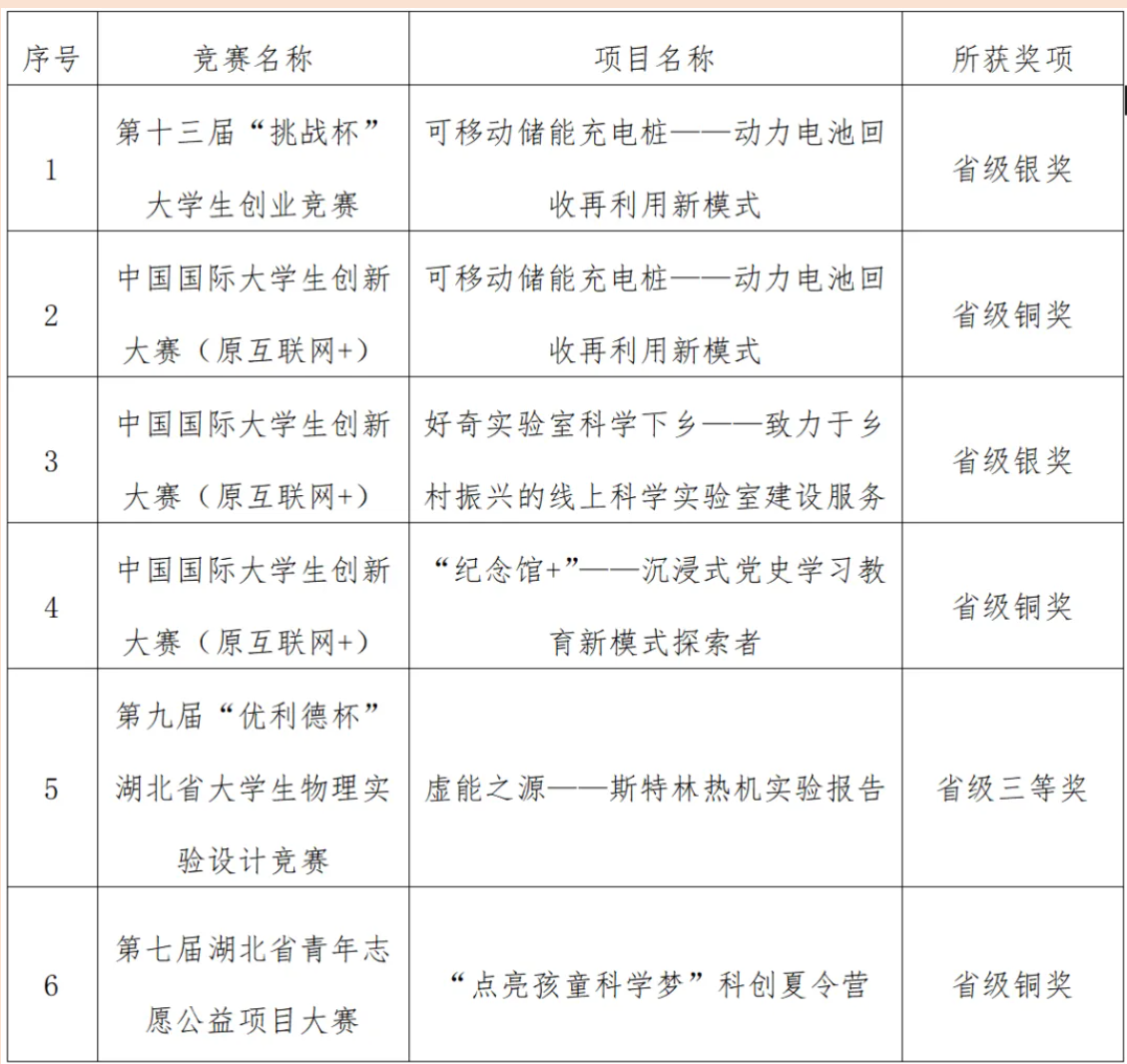 | 序号 | 竞赛名称 | 项目名称 | 所获奖项 |
|---|---|---|---|
| 1 | 第十三届“挑战杯”大学生创业竞赛 | 可移动储能充电桩——动力电池回收再利用新模式 | 省级银奖 |
| 2 | 中国国际大学生创新大赛（原互联网+） | 可移动储能充电桩——动力电池回收再利用新模式 | 省级铜奖 |
| 3 | 中国国际大学生创新大赛（原互联网+） | 好奇实验室科学下乡——致力于乡村振兴的线上科学实验室建设服务 | 省级银奖 |
| 4 | 中国国际大学生创新大赛（原互联网+） | “纪念馆+”——沉浸式党史学习教育新模式探索者 | 省级铜奖 |
| 5 | 第九届“优利德杯”湖北省大学生物理实验设计竞赛 | 虚能之源——斯特林热机实验报告 | 省级三等奖 |
| 6 | 第七届湖北省青年志愿公益项目大赛 | “点亮孩童科学梦”科创夏令营 | 省级铜奖 |